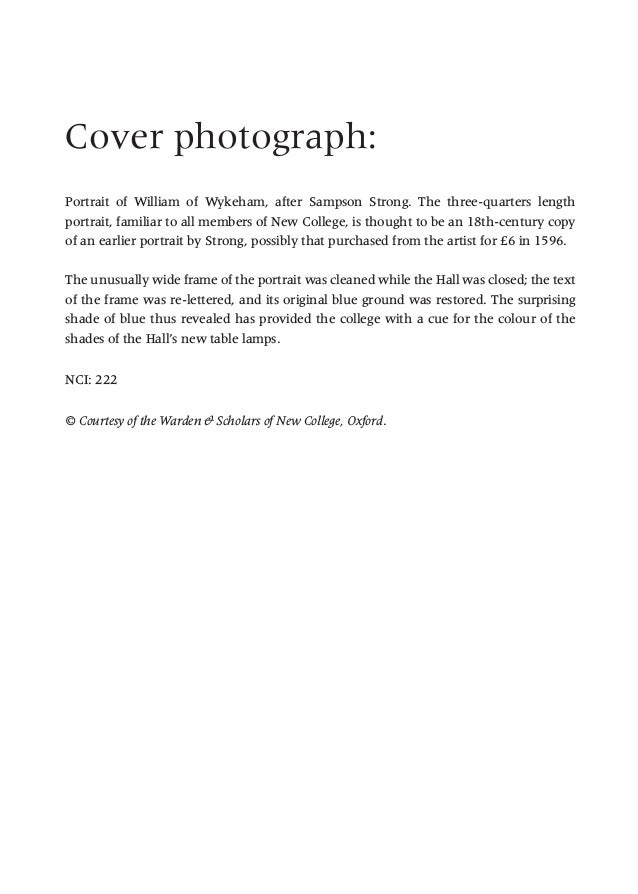 Cover photograph:

Portrait of William of Wykeham, after Sampson Strong. The three-quarters length portrait, familiar to all members of New College, is thought to be an 18th-century copy of an earlier portrait by Strong, possibly that purchased from the artist for £6 in 1596.

The unusually wide frame of the portrait was cleaned while the Hall was closed; the text of the frame was re-lettered, and its original blue ground was restored. The surprising shade of blue thus revealed has provided the college with a cue for the colour of the shades of the Hall's new table lamps.

NCI: 222

© Courtesy of the Warden & Scholars of New College, Oxford.